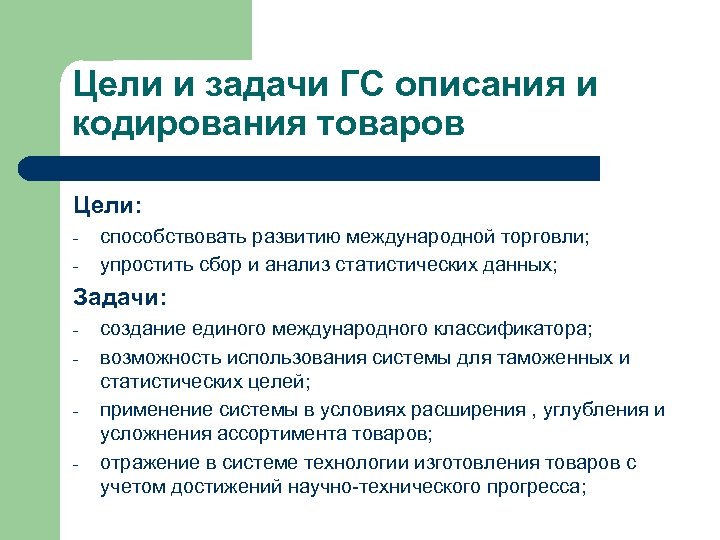 Цели и задачи ГС описания и кодирования товаров

Цели:

- способствовать развитию международной торговли;
- упростить сбор и анализ статистических данных;

Задачи:

- создание единого международного классификатора;
- возможность использования системы для таможенных и статистических целей;
- применение системы в условиях расширения , углубления и усложнения ассортимента товаров;
- отражение в системе технологии изготовления товаров с учетом достижений научно-технического прогресса;